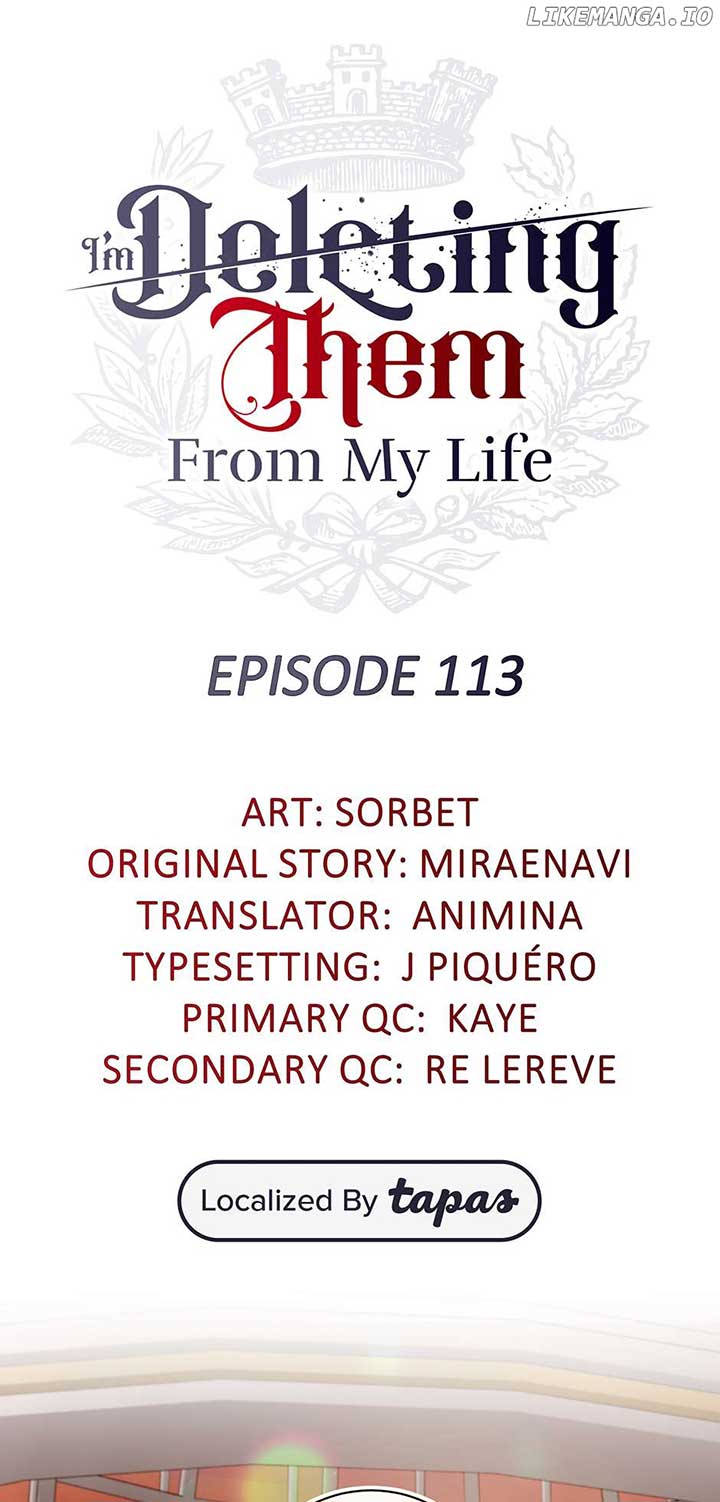 I'm Deleting Them From My Life

EPISODE 113

ART: SORBET
ORIGINAL STORY: MIRAENAVI
TRANSLATOR: ANIMINA
TYPESETTING: J PIQUÉRO
PRIMARY QC: KAYE
SECONDARY QC: RE LEREVE

Localized By tapas

LIKEMANGA.IO